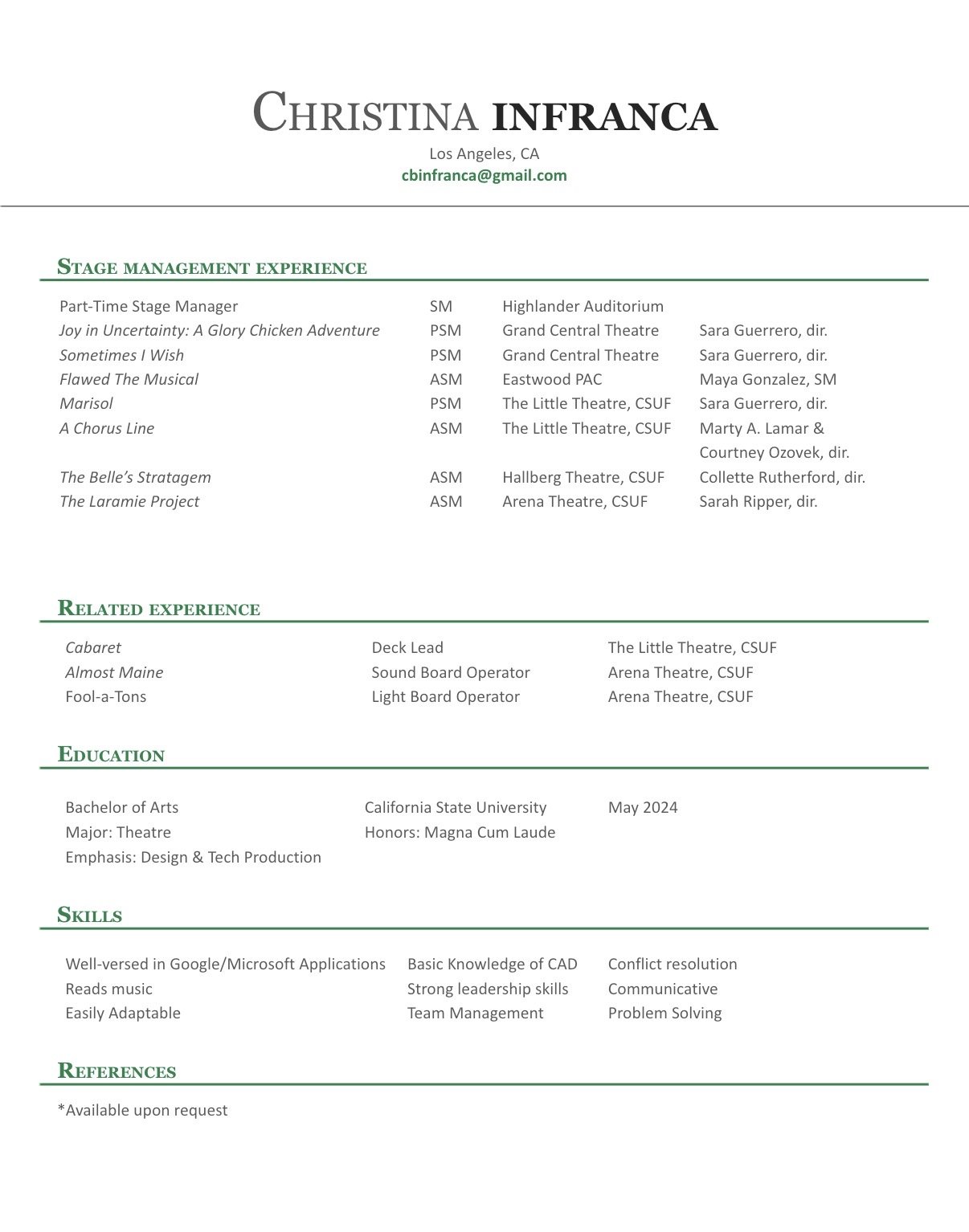 CHRISTINA INFRANCA
Los Angeles, CA
cbinfranca@gmail.com

STAGE MANAGEMENT EXPERIENCE

| | | | |
|---|---|---|---|
| Part-Time Stage Manager | SM | Highlander Auditorium | |
| Joy in Uncertainty: A Glory Chicken Adventure | PSM | Grand Central Theatre | Sara Guerrero, dir. |
| Sometimes I Wish | PSM | Grand Central Theatre | Sara Guerrero, dir. |
| Flawed The Musical | ASM | Eastwood PAC | Maya Gonzalez, SM |
| Marisol | PSM | The Little Theatre, CSUF | Sara Guerrero, dir. |
| A Chorus Line | ASM | The Little Theatre, CSUF | Marty A. Lamar & Courtney Ozovek, dir. |
| The Belle's Stratagem | ASM | Hallberg Theatre, CSUF | Collette Rutherford, dir. |
| The Laramie Project | ASM | Arena Theatre, CSUF | Sarah Ripper, dir. |

RELATED EXPERIENCE

| | | |
|---|---|---|
| Cabaret | Deck Lead | The Little Theatre, CSUF |
| Almost Maine | Sound Board Operator | Arena Theatre, CSUF |
| Fool-a-Tons | Light Board Operator | Arena Theatre, CSUF |

EDUCATION

| | | |
|---|---|---|
| Bachelor of Arts | California State University | May 2024 |
| Major: Theatre | Honors: Magna Cum Laude | |
| Emphasis: Design & Tech Production | | |

SKILLS

| | | |
|---|---|---|
| Well-versed in Google/Microsoft Applications | Basic Knowledge of CAD | Conflict resolution |
| Reads music | Strong leadership skills | Communicative |
| Easily Adaptable | Team Management | Problem Solving |

REFERENCES

*Available upon request